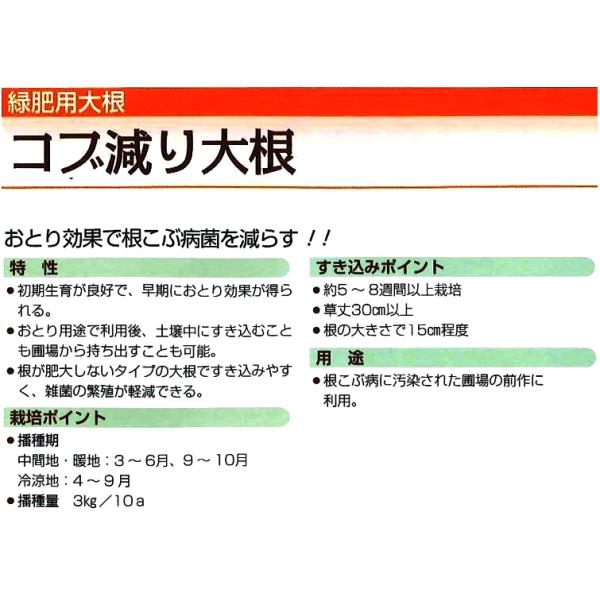 緑肥用大根

コブ減り大根

おとり効果で根こぶ病菌を減らす！！

特　性

• 初期生育が良好で、早期におとり効果が得られる。
• おとり用途で利用後、土壌中にすき込むことも圃場から持ち出すことも可能。
• 根が肥大しないタイプの大根ですき込みやすく、雑菌の繁殖が軽減できる。

栽培ポイント

• 播種期
中間地・暖地：3～6月、9～10月
冷涼地：4～9月
• 播種量　3kg／10a

すき込みポイント

• 約5～8週間以上栽培
• 草丈30cm以上
• 根の大きさで15cm程度

用　途

• 根こぶ病に汚染された圃場の前作に利用。